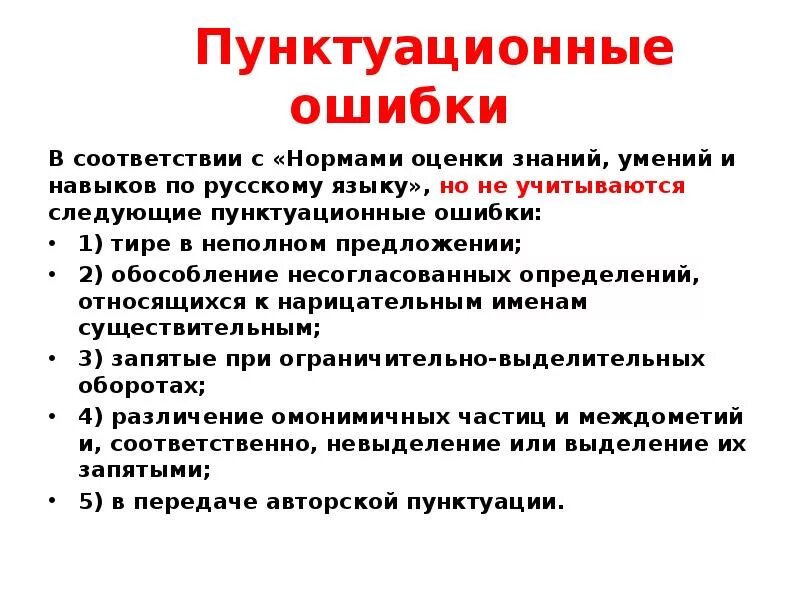 Пунктуационные ошибки

В соответствии с «Нормами оценки знаний, умений и навыков по русскому языку», но не учитываются следующие пунктуационные ошибки:

• 1) тире в неполном предложении;
• 2) обособление несогласованных определений, относящихся к нарицательным именам существительным;
• 3) запятые при ограничительно-выделительных оборотах;
• 4) различение омонимичных частиц и междометий и, соответственно, невыделение или выделение их запятыми;
• 5) в передаче авторской пунктуации.